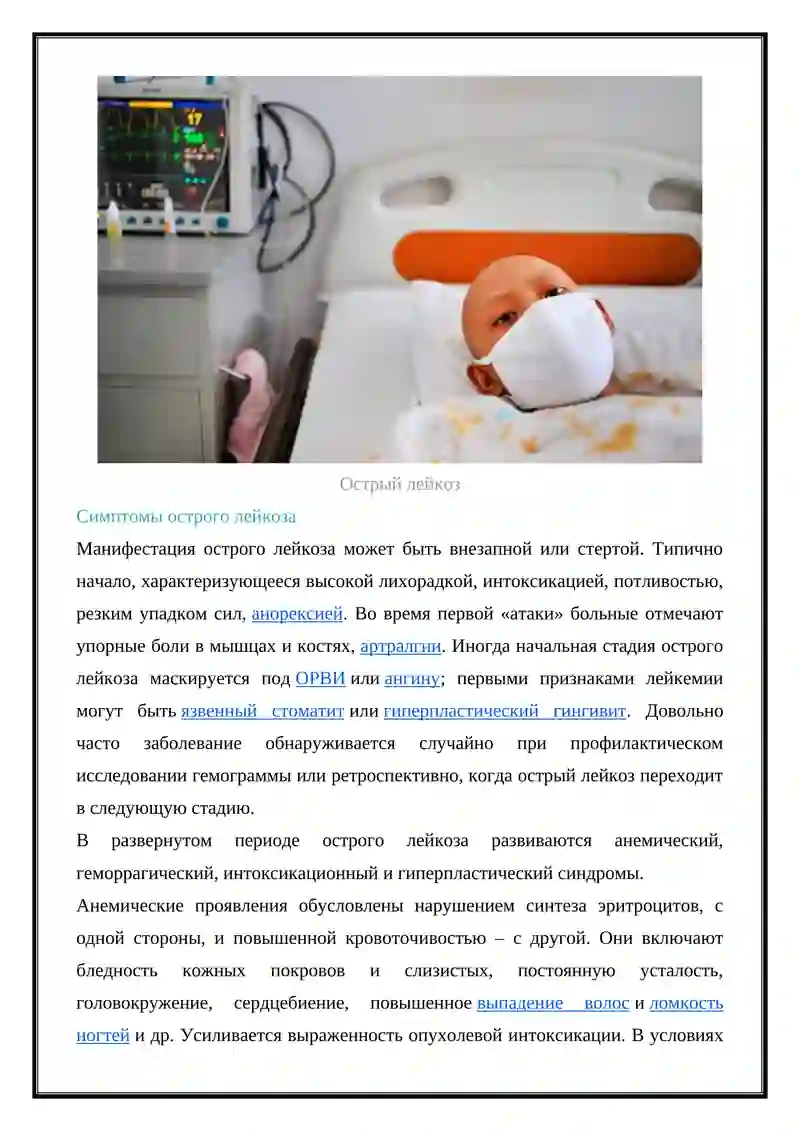 Острый лейкоз

Симптомы острого лейкоза

Манифестация острого лейкоза может быть внезапной или стертой. Типично начало, характеризующееся высокой лихорадкой, интоксикацией, потливостью, резким упадком сил, анорексией. Во время первой «атаки» больные отмечают упорные боли в мышцах и костях, артралгии. Иногда начальная стадия острого лейкоза маскируется под ОРВИ или ангину; первыми признаками лейкемии могут быть язвенный стоматит или гиперпластический гингивит. Довольно часто заболевание обнаруживается случайно при профилактическом исследовании гемограммы или ретроспективно, когда острый лейкоз переходит в следующую стадию.

В развернутом периоде острого лейкоза развиваются анемический, геморрагический, интоксикационный и гиперпластический синдромы.

Анемические проявления обусловлены нарушением синтеза эритроцитов, с одной стороны, и повышенной кровоточивостью – с другой. Они включают бледность кожных покровов и слизистых, постоянную усталость, головокружение, сердцебиение, повышенное выпадение волос и ломкость ногтей и др. Усиливается выраженность опухолевой интоксикации. В условиях